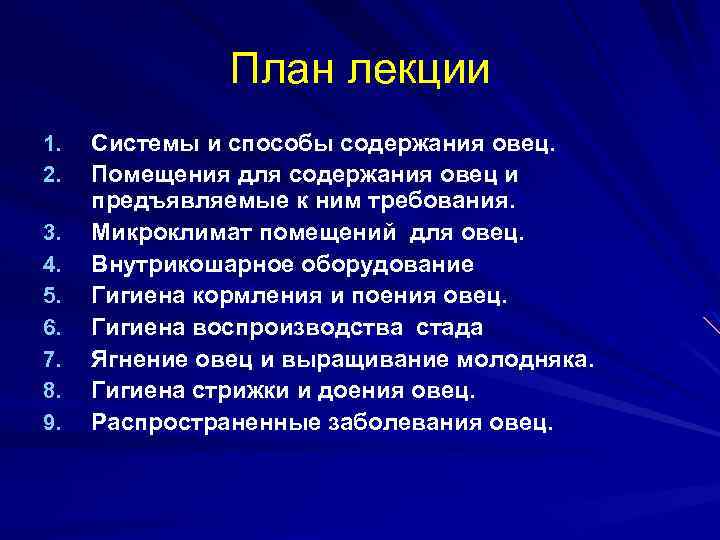 План лекции

1. Системы и способы содержания овец.
2. Помещения для содержания овец и предъявляемые к ним требования.
3. Микроклимат помещений для овец.
4. Внутрикошарное оборудование
5. Гигиена кормления и поения овец.
6. Гигиена воспроизводства стада
7. Ягнение овец и выращивание молодняка.
8. Гигиена стрижки и доения овец.
9. Распространенные заболевания овец.